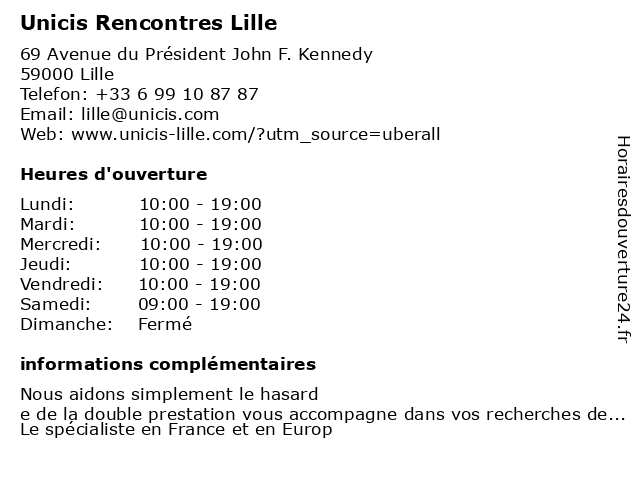 Unicis Rencontres Lille

69 Avenue du Président John F. Kennedy
59000 Lille
Telefon: +33 6 99 10 87 87
Email: lille@unicis.com
Web: www.unicis-lille.com/?utm_source=uberall

Heures d'ouverture

| Lundi: | 10:00 - 19:00 |
|---|---|
| Mardi: | 10:00 - 19:00 |
| Mercredi: | 10:00 - 19:00 |
| Jeudi: | 10:00 - 19:00 |
| Vendredi: | 10:00 - 19:00 |
| Samedi: | 09:00 - 19:00 |
| Dimanche: | Fermé |

informations complémentaires

Nous aidons simplement le hasard
e de la double prestation vous accompagne dans vos recherches de...
Le spécialiste en France et en Europ

Horairesdouverture24.fr